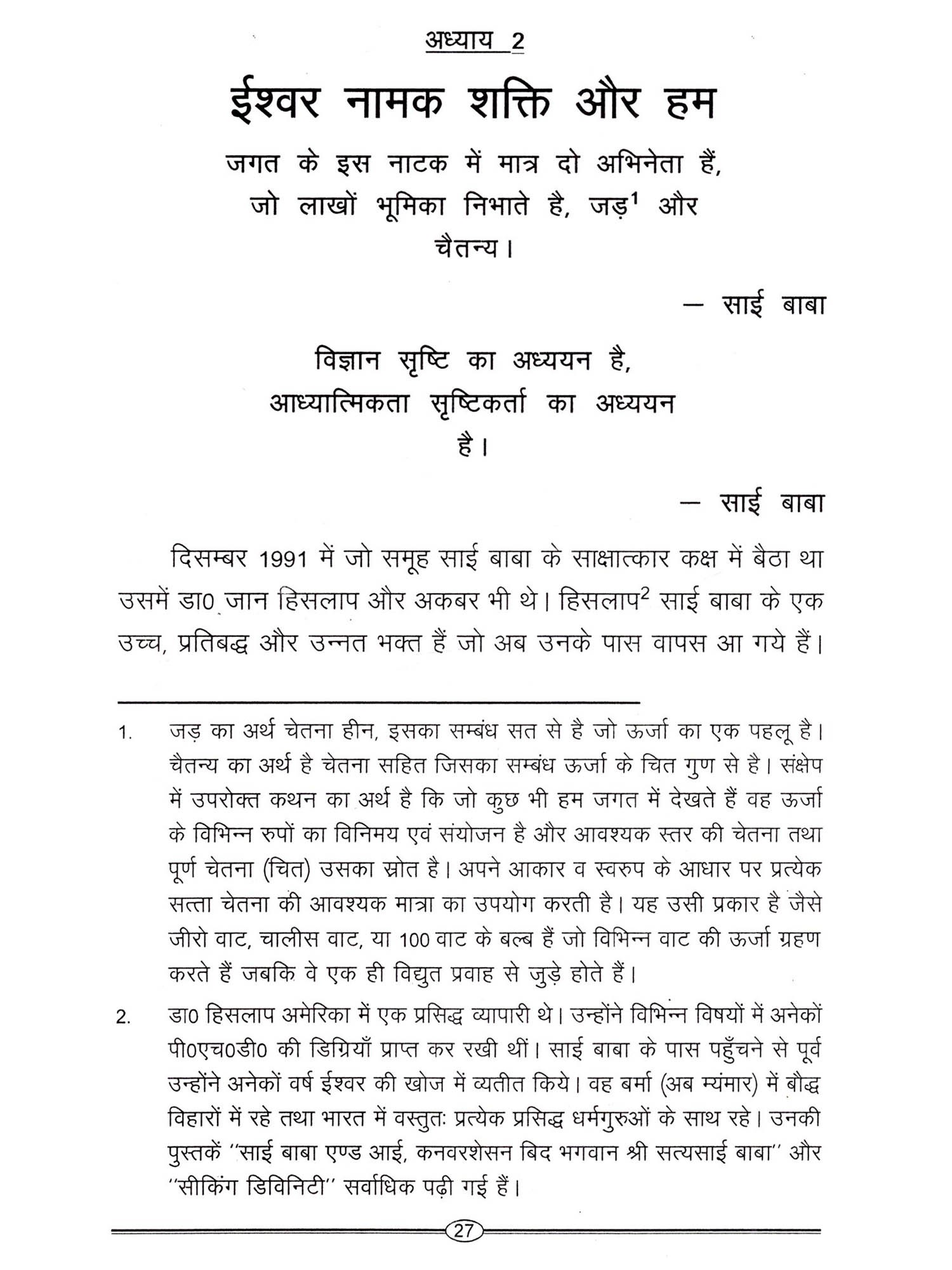 अध्याय 2

ईश्वर नामक शक्ति और हम

जगत के इस नाटक में मात्र दो अभिनेता हैं, जो लाखों भूमिका निभाते है, जड़$^1$ और चैतन्य।

— साई बाबा

विज्ञान सृष्टि का अध्ययन है, आध्यात्मिकता सृष्टिकर्ता का अध्ययन है।

— साई बाबा

दिसम्बर 1991 में जो समूह साई बाबा के साक्षात्कार कक्ष में बैठा था उसमें डा0 जान हिसलाप और अकबर भी थे। हिसलाप$^2$ साई बाबा के एक उच्च, प्रतिबद्ध और उन्नत भक्त हैं जो अब उनके पास वापस आ गये हैं।

1. जड़ का अर्थ चेतना हीन, इसका सम्बंध सत से है जो ऊर्जा का एक पहलू है। चैतन्य का अर्थ है चेतना सहित जिसका सम्बंध ऊर्जा के चित गुण से है। संक्षेप में उपरोक्त कथन का अर्थ है कि जो कुछ भी हम जगत में देखते हैं वह ऊर्जा के विभिन्न रुपों का विनिमय एवं संयोजन है और आवश्यक स्तर की चेतना तथा पूर्ण चेतना (चित) उसका स्रोत है। अपने आकार व स्वरुप के आधार पर प्रत्येक सत्ता चेतना की आवश्यक मात्रा का उपयोग करती है। यह उसी प्रकार है जैसे जीरो वाट, चालीस वाट, या 100 वाट के बल्ब हैं जो विभिन्न वाट की ऊर्जा ग्रहण करते हैं जबकि वे एक ही विद्युत प्रवाह से जुड़े होते हैं।

2. डा0 हिसलाप अमेरिका में एक प्रसिद्ध व्यापारी थे। उन्होंने विभिन्न विषयों में अनेकों पी0एच0डी0 की डिग्रियाँ प्राप्त कर रखी थीं। साई बाबा के पास पहुँचने से पूर्व उन्होंने अनेकों वर्ष ईश्वर की खोज में व्यतीत किये। वह बर्मा (अब म्यंमार) में बौद्ध विहारों में रहे तथा भारत में वस्तुतः प्रत्येक प्रसिद्ध धर्मगुरुओं के साथ रहे। उनकी पुस्तकें ''साई बाबा एण्ड आई, कनवरशेसन बिद भगवान श्री सत्यसाई बाबा'' और ''सीकिंग डिविनिटी'' सर्वाधिक पढ़ी गई हैं।

27